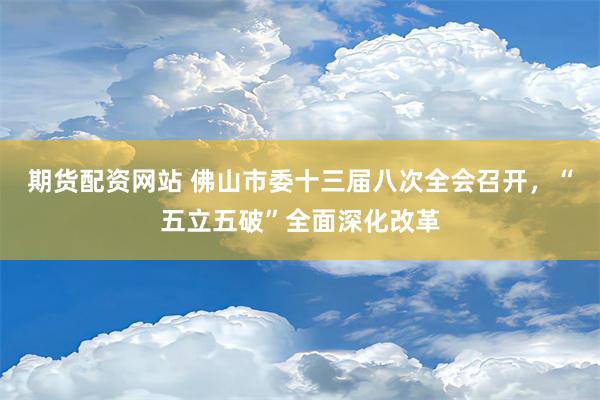 期货配资网站 佛山市委十三届八次全会召开，“五立五破”全面深化改革